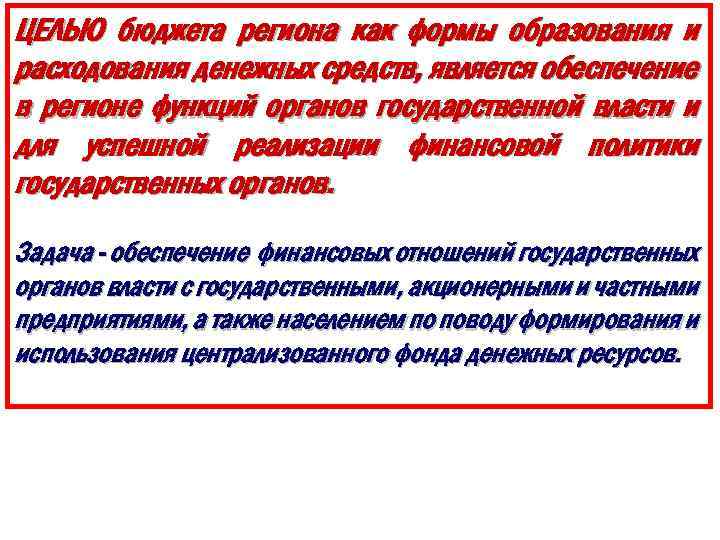 ЦЕЛЬЮ бюджета региона как формы образования и расходования денежных средств, является обеспечение в регионе функций органов государственной власти и для успешной реализации финансовой политики государственных органов.

Задача - обеспечение финансовых отношений государственных органов власти с государственными, акционерными и частными предприятиями, а также населением по поводу формирования и использования централизованного фонда денежных ресурсов.